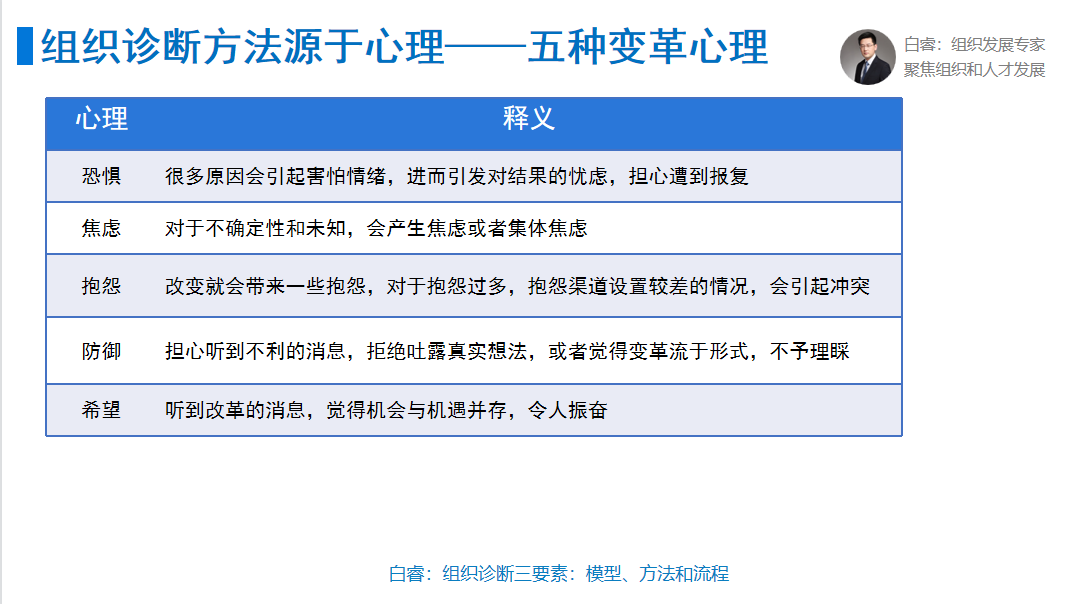 组织诊断方法源于心理——五种变革心理

白睿：组织发展专家
聚焦组织和人才发展

| 心理 | 释义 |
|---|---|
| 恐惧 | 很多原因会引起害怕情绪，进而引发对结果的忧虑，担心遭到报复 |
| 焦虑 | 对于不确定性和未知，会产生焦虑或者集体焦虑 |
| 抱怨 | 改变就会带来一些抱怨，对于抱怨过多，抱怨渠道设置较差的情况，会引起冲突 |
| 防御 | 担心听到不利的消息，拒绝吐露真实想法，或者觉得变革流于形式，不予理睬 |
| 希望 | 听到改革的消息，觉得机会与机遇并存，令人振奋 |

白睿：组织诊断三要素：模型、方法和流程